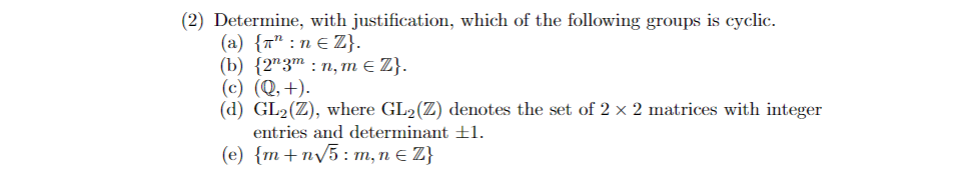 (2) Determine, with justification, which of the following groups is cyclic.
(a) $\{\pi^n : n \in \mathbb{Z}\}$.
(b) $\{2^n 3^m : n, m \in \mathbb{Z}\}$.
(c) $(\mathbb{Q}, +)$.
(d) $\mathrm{GL}_2(\mathbb{Z})$, where $\mathrm{GL}_2(\mathbb{Z})$ denotes the set of $2 \times 2$ matrices with integer entries and determinant $\pm 1$.
(e) $\{m + n\sqrt{5} : m, n \in \mathbb{Z}\}$